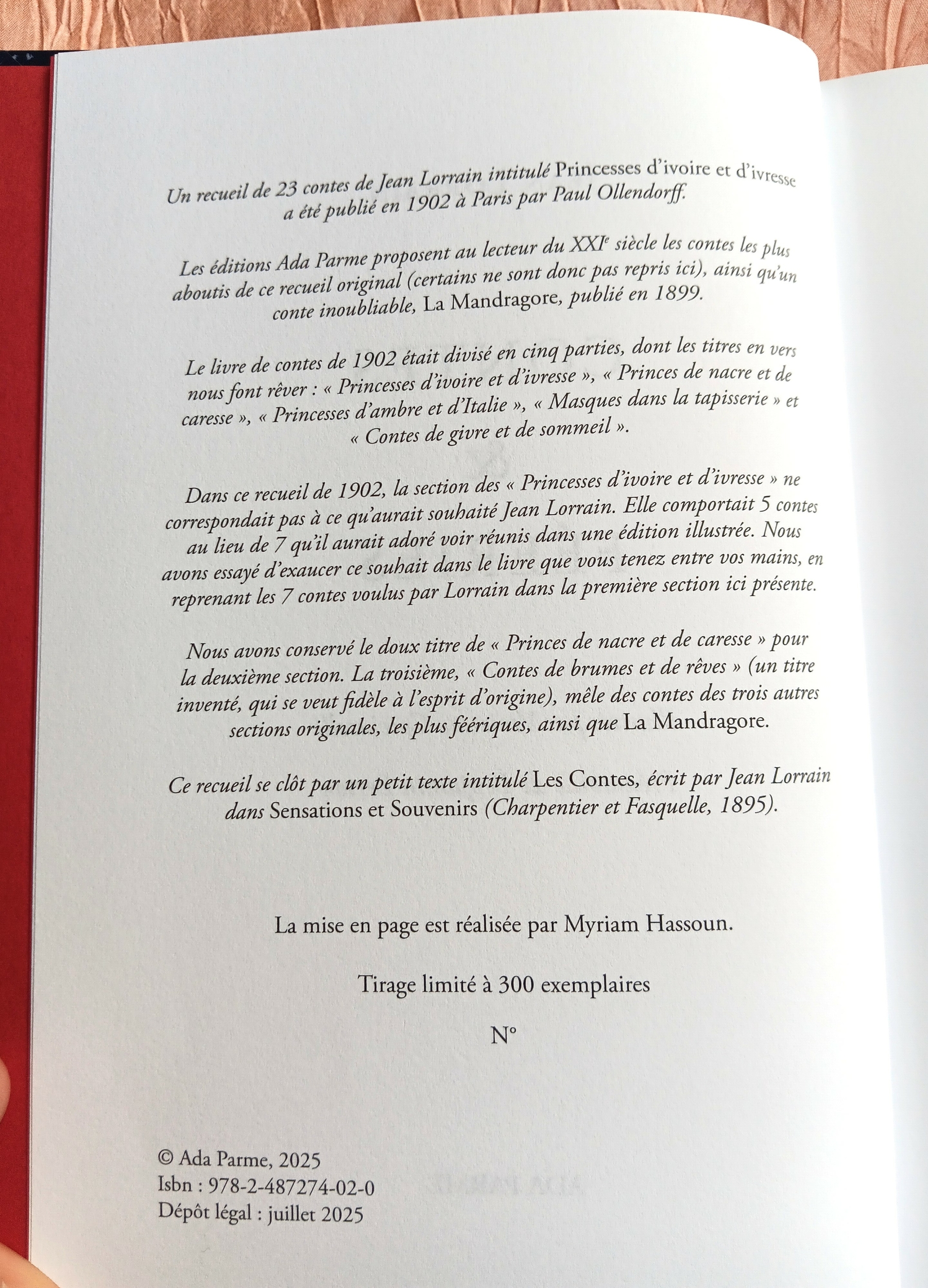 Un recueil de 23 contes de Jean Lorrain intitulé Princesses d'ivoire et d'ivresse a été publié en 1902 à Paris par Paul Ollendorff.

Les éditions Ada Parme proposent au lecteur du XXI$^{e}$ siècle les contes les plus aboutis de ce recueil original (certains ne sont donc pas repris ici), ainsi qu'un conte inoubliable, La Mandragore, publié en 1899.

Le livre de contes de 1902 était divisé en cinq parties, dont les titres en vers nous font rêver : « Princesses d'ivoire et d'ivresse », « Princes de nacre et de caresse », « Princesses d'ambre et d'Italie », « Masques dans la tapisserie » et « Contes de givre et de sommeil ».

Dans ce recueil de 1902, la section des « Princesses d'ivoire et d'ivresse » ne correspondait pas à ce qu'aurait souhaité Jean Lorrain. Elle comportait 5 contes au lieu de 7 qu'il aurait adoré voir réunis dans une édition illustrée. Nous avons essayé d'exaucer ce souhait dans le livre que vous tenez entre vos mains, en reprenant les 7 contes voulus par Lorrain dans la première section ici présente.

Nous avons conservé le doux titre de « Princes de nacre et de caresse » pour la deuxième section. La troisième, « Contes de brumes et de rêves » (un titre inventé, qui se veut fidèle à l'esprit d'origine), mêle des contes des trois autres sections originales, les plus féériques, ainsi que La Mandragore.

Ce recueil se clôt par un petit texte intitulé Les Contes, écrit par Jean Lorrain dans Sensations et Souvenirs (Charpentier et Fasquelle, 1895).

La mise en page est réalisée par Myriam Hassoun.

Tirage limité à 300 exemplaires

N°

© Ada Parme, 2025
Isbn : 978-2-487274-02-0
Dépôt légal : juillet 2025